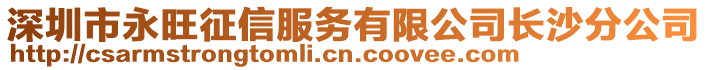 深圳市永旺征信服务有限公司长沙分公司
http://csarmstrongtomli.cn.coovee.com